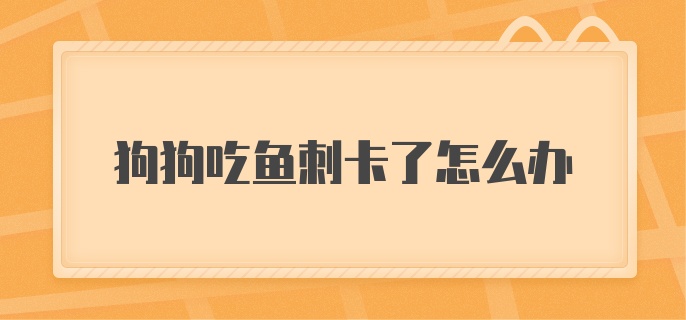 狗狗吃鱼刺卡了怎么办